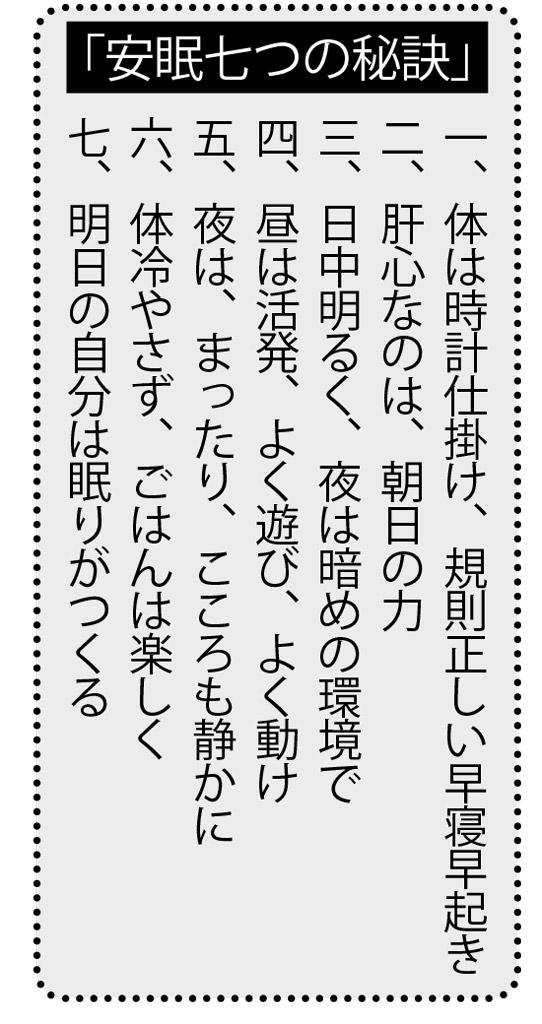 「安眠七つの秘訣」

一、体は時計仕掛け、規則正しい早寝早起き
二、肝心なのは、朝日の力
三、日中明るく、夜は暗めの環境で
四、昼は活発、よく遊び、よく動け
五、夜は、まったり、こころも静かに
六、体冷やさず、ごはんは楽しく
七、明日の自分は眠りがつくる